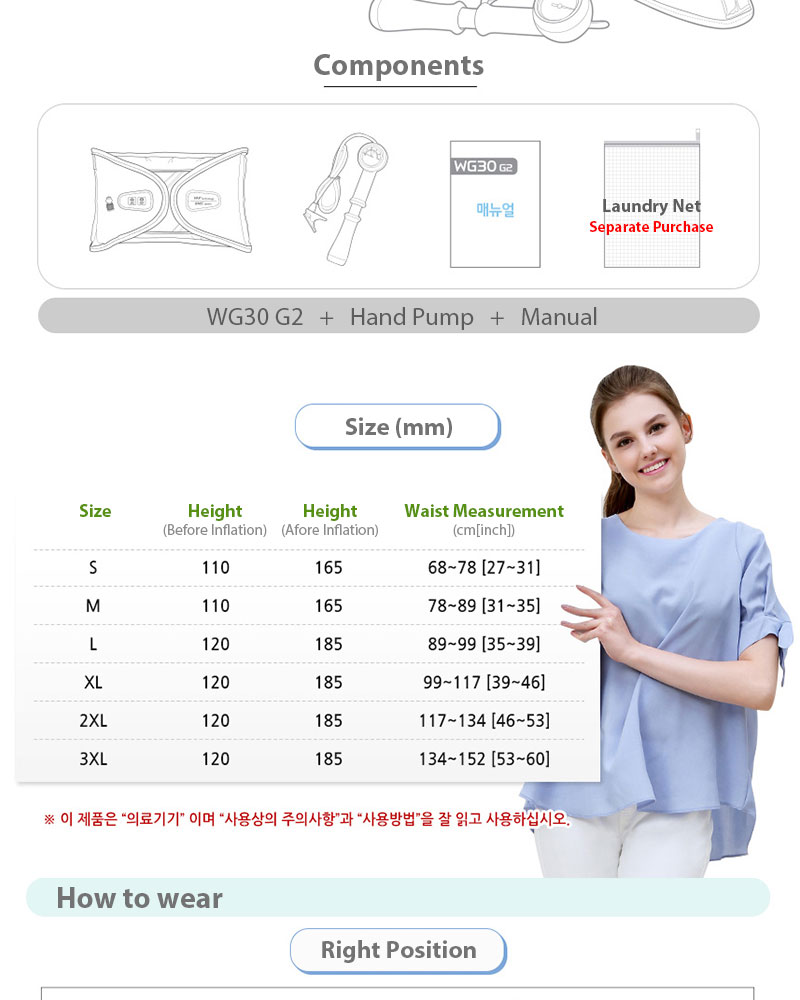 Components

WG30 G2

매뉴얼

Laundry Net
Separate Purchase

WG30 G2 + Hand Pump + Manual

Size (mm)

| Size | Height (Before Inflation) | Height (Afore Inflation) | Waist Measurement (cm[inch]) |
|---|---|---|---|
| S | 110 | 165 | 68~78 [27~31] |
| M | 110 | 165 | 78~89 [31~35] |
| L | 120 | 185 | 89~99 [35~39] |
| XL | 120 | 185 | 99~117 [39~46] |
| 2XL | 120 | 185 | 117~134 [46~53] |
| 3XL | 120 | 185 | 134~152 [53~60] |

※ 이 제품은 "의료기기" 이며 "사용상의 주의사항"과 "사용방법"을 잘 읽고 사용하십시오.

How to wear

Right Position